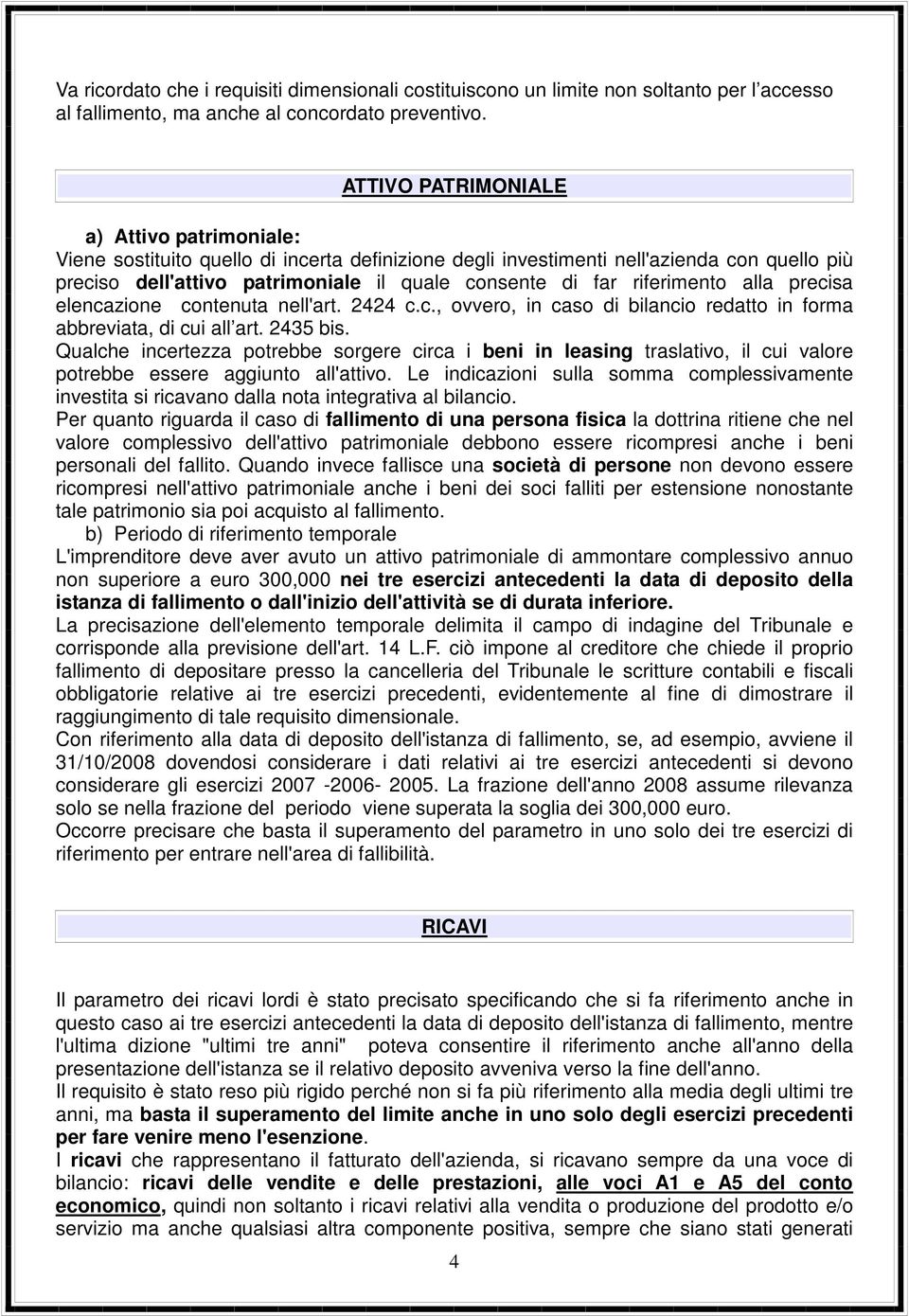 Va ricordato che i requisiti dimensionali costituiscono un limite non soltanto per l'accesso al fallimento, ma anche al concordato preventivo.

ATTIVO PATRIMONIALE

a) Attivo patrimoniale:
Viene sostituito quello di incerta definizione degli investimenti nell'azienda con quello più preciso dell'attivo patrimoniale il quale consente di far riferimento alla precisa elencazione contenuta nell'art. 2424 c.c., ovvero, in caso di bilancio redatto in forma abbreviata, di cui all'art. 2435 bis.
Qualche incertezza potrebbe sorgere circa i beni in leasing traslativo, il cui valore potrebbe essere aggiunto all'attivo. Le indicazioni sulla somma complessivamente investita si ricavano dalla nota integrativa al bilancio.
Per quanto riguarda il caso di fallimento di una persona fisica la dottrina ritiene che nel valore complessivo dell'attivo patrimoniale debbono essere ricompresi anche i beni personali del fallito. Quando invece fallisce una società di persone non devono essere ricompresi nell'attivo patrimoniale anche i beni dei soci falliti per estensione nonostante tale patrimonio sia poi acquisto al fallimento.
b) Periodo di riferimento temporale
L'imprenditore deve aver avuto un attivo patrimoniale di ammontare complessivo annuo non superiore a euro 300,000 nei tre esercizi antecedenti la data di deposito della istanza di fallimento o dall'inizio dell'attività se di durata inferiore.
La precisazione dell'elemento temporale delimita il campo di indagine del Tribunale e corrisponde alla previsione dell'art. 14 L.F. ciò impone al creditore che chiede il proprio fallimento di depositare presso la cancelleria del Tribunale le scritture contabili e fiscali obbligatorie relative ai tre esercizi precedenti, evidentemente al fine di dimostrare il raggiungimento di tale requisito dimensionale.
Con riferimento alla data di deposito dell'istanza di fallimento, se, ad esempio, avviene il 31/10/2008 dovendosi considerare i dati relativi ai tre esercizi antecedenti si devono considerare gli esercizi 2007 -2006- 2005. La frazione dell'anno 2008 assume rilevanza solo se nella frazione del periodo viene superata la soglia dei 300,000 euro.
Occorre precisare che basta il superamento del parametro in uno solo dei tre esercizi di riferimento per entrare nell'area di fallibilità.

RICAVI

Il parametro dei ricavi lordi è stato precisato specificando che si fa riferimento anche in questo caso ai tre esercizi antecedenti la data di deposito dell'istanza di fallimento, mentre l'ultima dizione "ultimi tre anni" poteva consentire il riferimento anche all'anno della presentazione dell'istanza se il relativo deposito avveniva verso la fine dell'anno.
Il requisito è stato reso più rigido perché non si fa più riferimento alla media degli ultimi tre anni, ma basta il superamento del limite anche in uno solo degli esercizi precedenti per fare venire meno l'esenzione.
I ricavi che rappresentano il fatturato dell'azienda, si ricavano sempre da una voce di bilancio: ricavi delle vendite e delle prestazioni, alle voci A1 e A5 del conto economico, quindi non soltanto i ricavi relativi alla vendita o produzione del prodotto e/o servizio ma anche qualsiasi altra componente positiva, sempre che siano stati generati

4